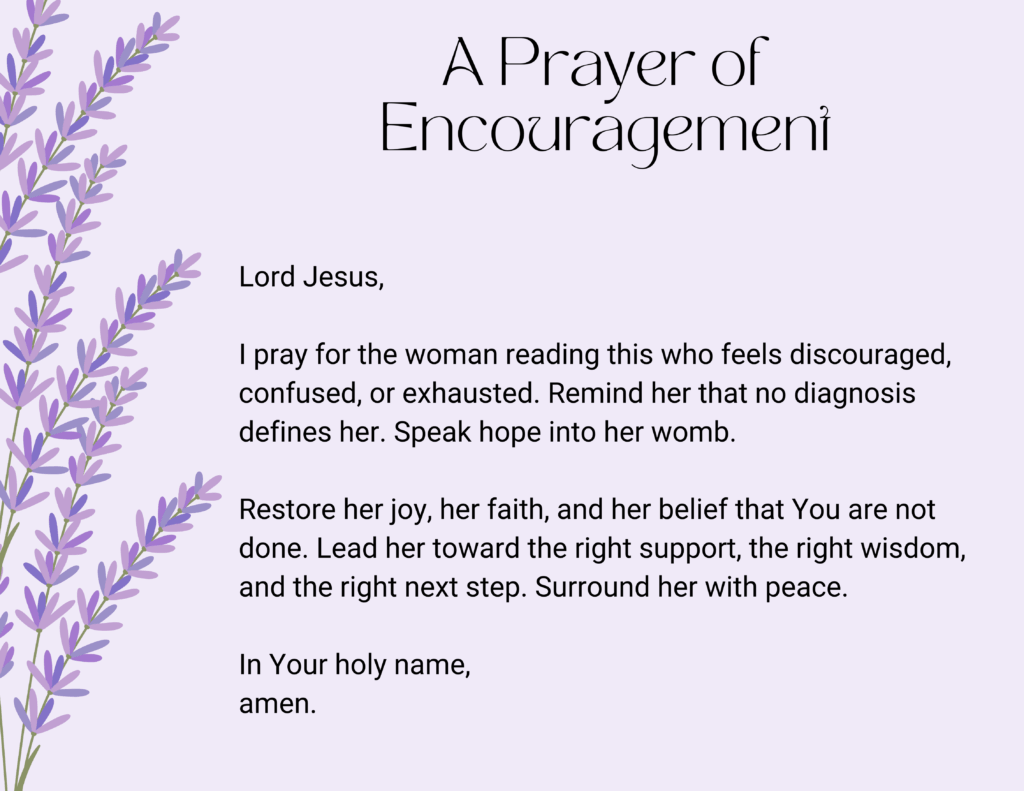 A Prayer of
Encouragement

Lord Jesus,

I pray for the woman reading this who feels discouraged, confused, or exhausted. Remind her that no diagnosis defines her. Speak hope into her womb.

Restore her joy, her faith, and her belief that You are not done. Lead her toward the right support, the right wisdom, and the right next step. Surround her with peace.

In Your holy name,
amen.